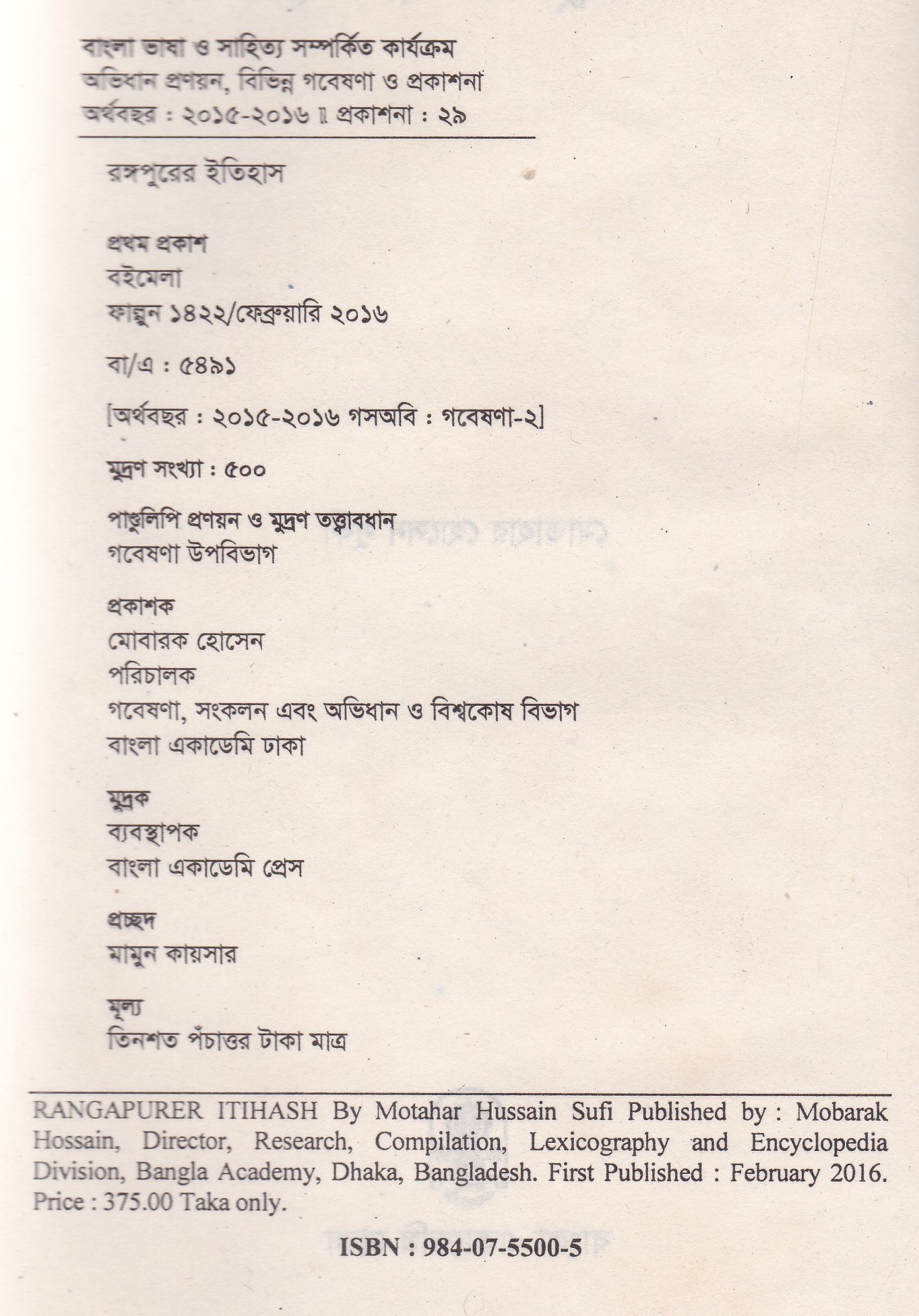 বাংলা ভাষা ও সাহিত্য সম্পর্কিত কার্যক্রম
অভিধান প্রণয়ন, বিভিন্ন গবেষণা ও প্রকাশনা
অর্থবছর : ২০১৫-২০১৬ ॥ প্রকাশনা : ২৯

রঙ্গপুরের ইতিহাস

প্রথম প্রকাশ
বইমেলা
ফাল্গুন ১৪২২/ফেব্রুয়ারি ২০১৬

বা/এ : ৫৪৯১

[অর্থবছর : ২০১৫-২০১৬ গসঅবি : গবেষণা-২]

মুদ্রণ সংখ্যা : ৫০০

পাণ্ডুলিপি প্রণয়ন ও মুদ্রণ তত্ত্বাবধান
গবেষণা উপবিভাগ

প্রকাশক
মোবারক হোসেন
পরিচালক
গবেষণা, সংকলন এবং অভিধান ও বিশ্বকোষ বিভাগ
বাংলা একাডেমি ঢাকা

মুদ্রক
ব্যবস্থাপক
বাংলা একাডেমি প্রেস

প্রচ্ছদ
মামুন কায়সার

মূল্য
তিনশত পঁচাত্তর টাকা মাত্র

RANGAPURER ITIHASH By Motahar Hussain Sufi Published by : Mobarak Hossain, Director, Research, Compilation, Lexicography and Encyclopedia Division, Bangla Academy, Dhaka, Bangladesh. First Published : February 2016. Price : 375.00 Taka only.

ISBN : 984-07-5500-5